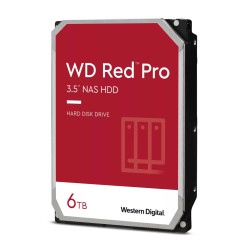 WD Red™ Pro
3.5" NAS HDD

HARD DISK DRIVE

6TB

Western Digital.